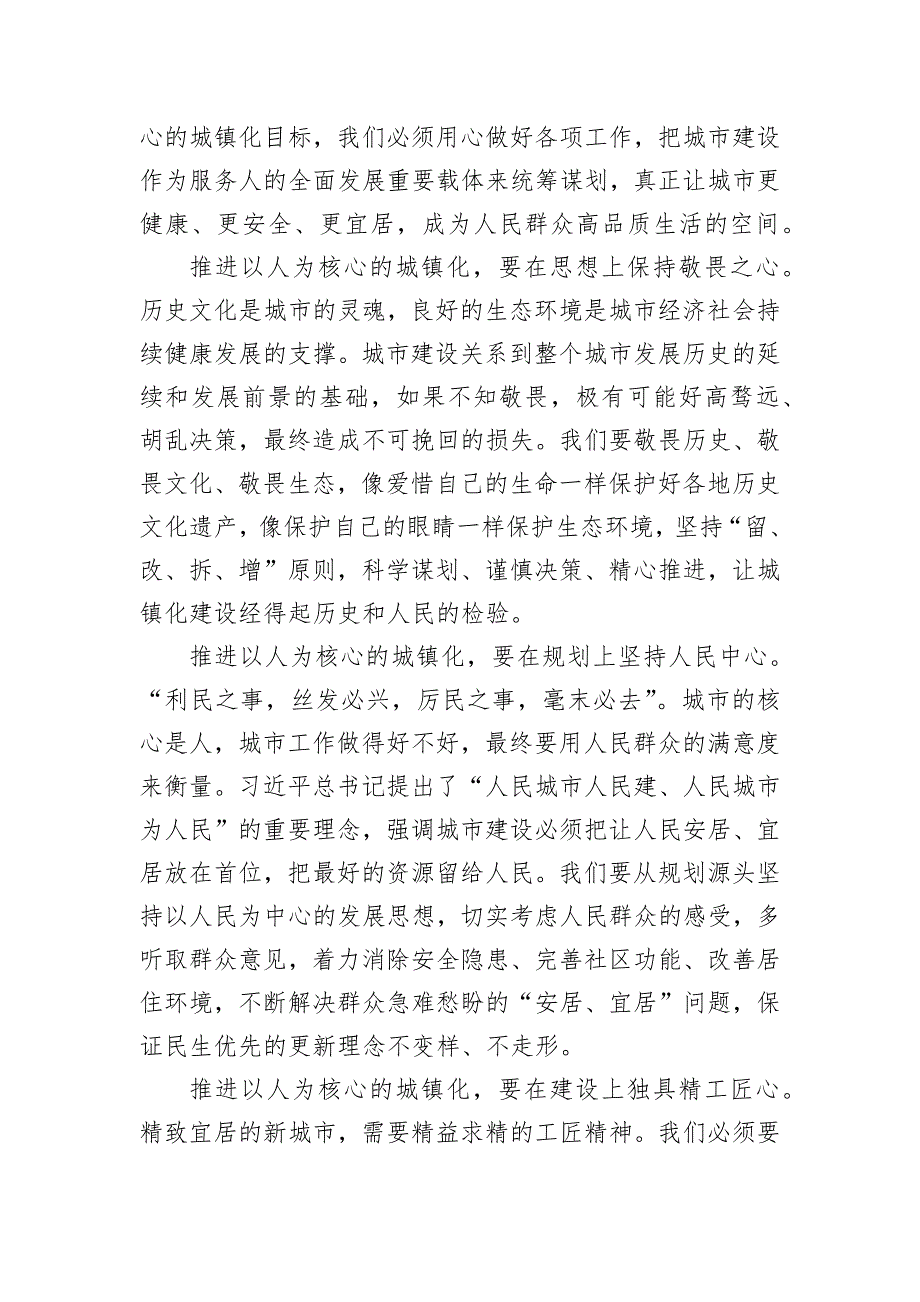 心的城镇化目标，我们必须用心做好各项工作，把城市建设作为服务人的全面发展重要载体来统筹谋划，真正让城市更健康、更安全、更宜居，成为人民群众高品质生活的空间。

推进以人为核心的城镇化，要在思想上保持敬畏之心。历史文化是城市的灵魂，良好的生态环境是城市经济社会持续健康发展的支撑。城市建设关系到整个城市发展历史的延续和发展前景的基础，如果不知敬畏，极有可能好高骛远、胡乱决策，最终造成不可挽回的损失。我们要敬畏历史、敬畏文化、敬畏生态，像爱惜自己的生命一样保护好各地历史文化遗产，像保护自己的眼睛一样保护生态环境，坚持“留、改、拆、增”原则，科学谋划、谨慎决策、精心推进，让城镇化建设经得起历史和人民的检验。

推进以人为核心的城镇化，要在规划上坚持人民中心。“利民之事，丝发必兴，厉民之事，毫末必去”。城市的核心是人，城市工作做得好不好，最终要用人民群众的满意度来衡量。习近平总书记提出了“人民城市人民建、人民城市为人民”的重要理念，强调城市建设必须把让人民安居、宜居放在首位，把最好的资源留给人民。我们要从规划源头坚持以人民为中心的发展思想，切实考虑人民群众的感受，多听取群众意见，着力消除安全隐患、完善社区功能、改善居住环境，不断解决群众急难愁盼的“安居、宜居”问题，保证民生优先的更新理念不变样、不走形。

推进以人为核心的城镇化，要在建设上独具精工匠心。精致宜居的新城市，需要精益求精的工匠精神。我们必须要